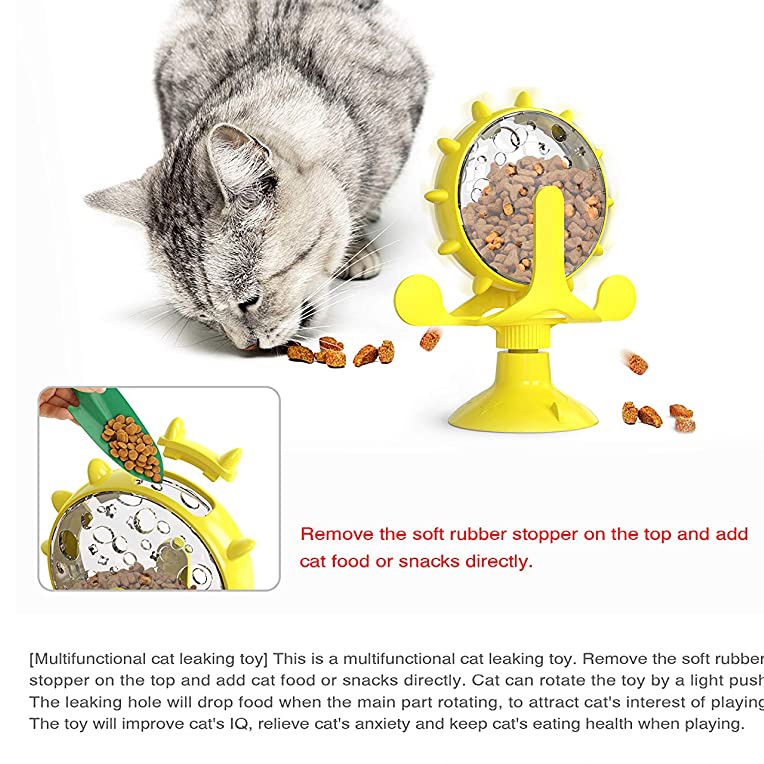 Remove the soft rubber stopper on the top and add cat food or snacks directly.

[Multifunctional cat leaking toy] This is a multifunctional cat leaking toy. Remove the soft rubber stopper on the top and add cat food or snacks directly. Cat can rotate the toy by a light push The leaking hole will drop food when the main part rotating, to attract cat's interest of playing The toy will improve cat's IQ, relieve cat's anxiety and keep cat's eating health when playing.